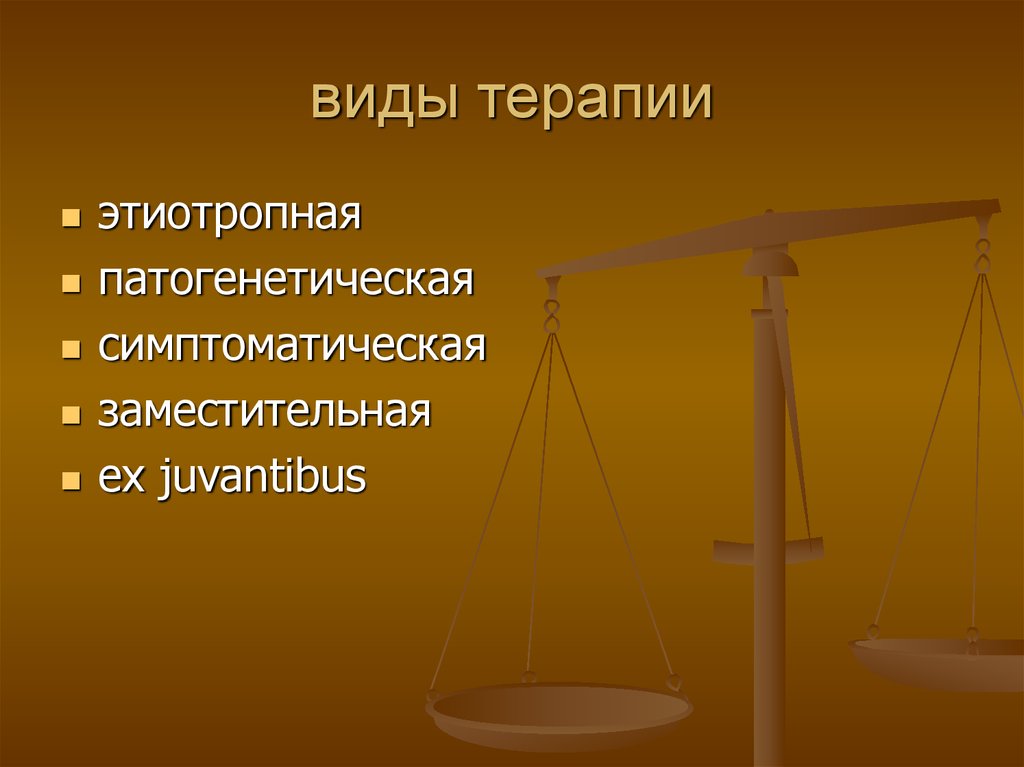 виды терапии

- этиотропная
- патогенетическая
- симптоматическая
- заместительная
- ex juvantibus